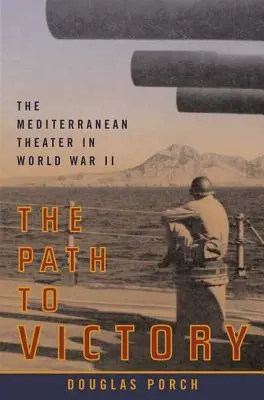 THE MEDITERRANEAN THEATER IN WORLD WAR II

THE PATH TO VICTORY

DOUGLAS PORCH